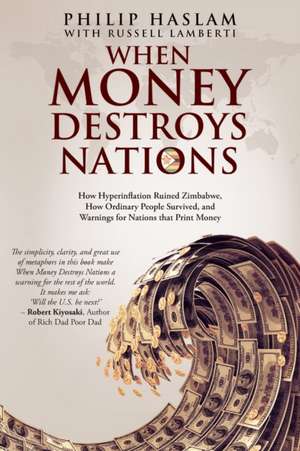 PHILIP HASLAM
WITH RUSSELL LAMBERTI

WHEN
MONEY
DESTROYS
NATIONS

How Hyperinflation Ruined Zimbabwe, How Ordinary People Survived, and Warnings for Nations that Print Money

'The simplicity, clarity, and great use of metaphors in this book make When Money Destroys Nations a warning for the rest of the world. It makes me ask: 'Will the U.S. be next?' – Robert Kiyosaki, Author of Rich Dad Poor Dad